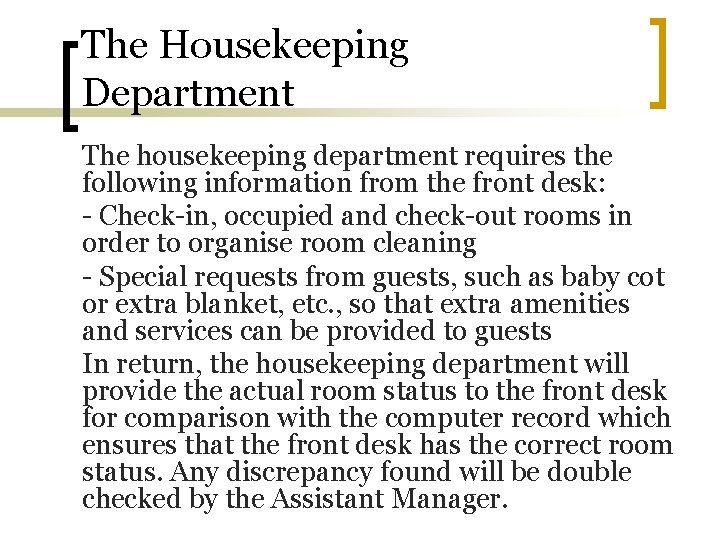 The Housekeeping Department

The housekeeping department requires the following information from the front desk:

- Check-in, occupied and check-out rooms in order to organise room cleaning

- Special requests from guests, such as baby cot or extra blanket, etc., so that extra amenities and services can be provided to guests

In return, the housekeeping department will provide the actual room status to the front desk for comparison with the computer record which ensures that the front desk has the correct room status. Any discrepancy found will be double checked by the Assistant Manager.